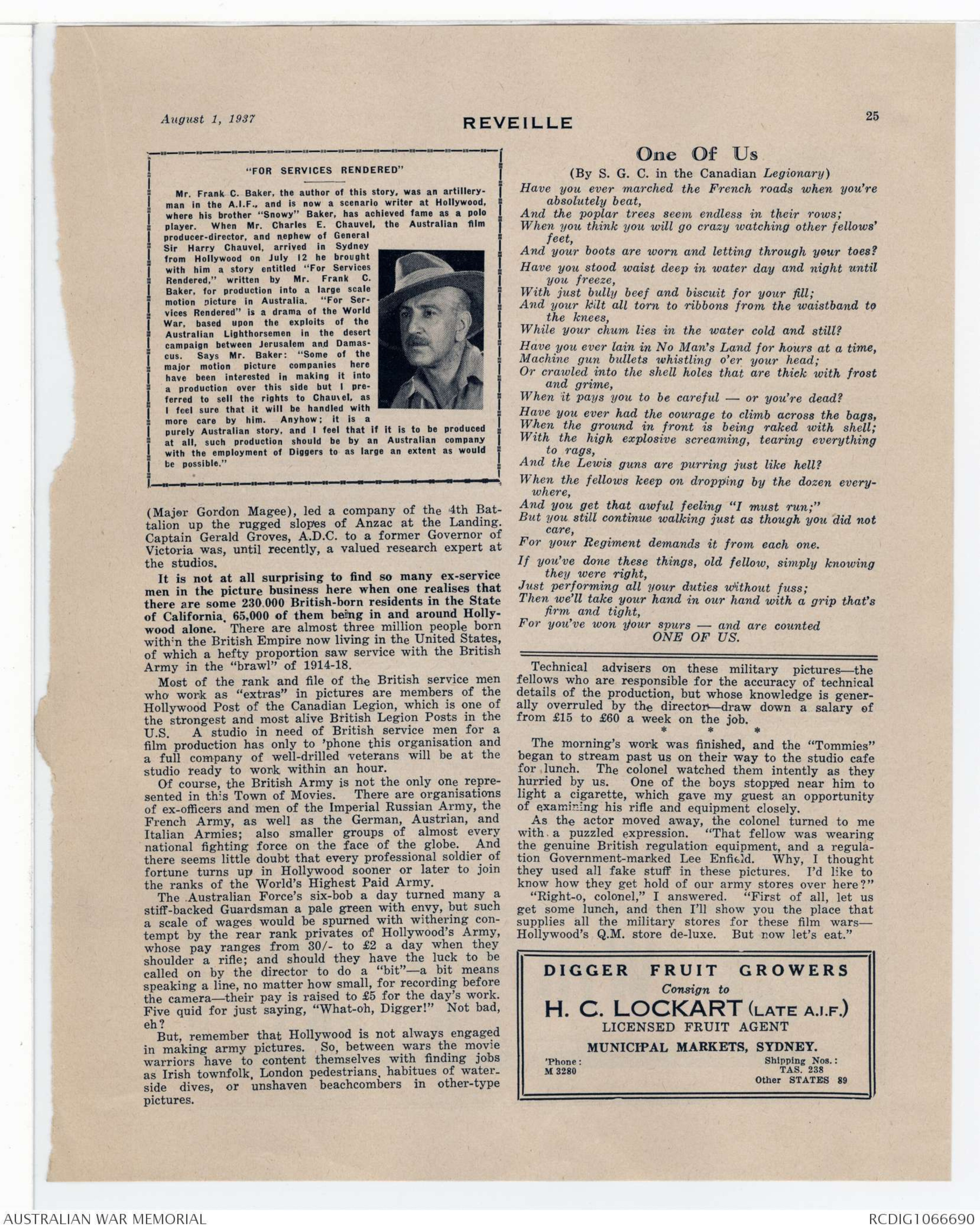 August 1, 1937

REVEILLE

25

"FOR SERVICES RENDERED"

Mr. Frank C. Baker, the author of this story, was an artilleryman in the A.I.F., and is now a scenario writer at Hollywood, where his brother "Snowy" Baker, has achieved fame as a polo player. When Mr. Charles E. Chauvel, the Australian film producer-director, and nephew of General Sir Harry Chauvel, arrived in Sydney from Hollywood on July 12 he brought with him a story entitled "For Services Rendered," written by Mr. Frank C. Baker, for production into a large scale motion picture in Australia. "For Services Rendered" is a drama of the World War, based upon the exploits of the Australian Lighthorsemen in the desert campaign between Jerusalem and Damascus. Says Mr. Baker: "Some of the major motion picture companies here have been interested in making it into a production over this side but I preferred to sell the rights to Chauvel, as I feel sure that it will be handled with more care by him. Anyhow; it is a purely Australian story, and I feel that if it is to be produced at all, such production should be by an Australian company with the employment of Diggers to as large an extent as would be possible."

(Major Gordon Magee), led a company of the 4th Battalion up the rugged slopes of Anzac at the Landing. Captain Gerald Groves, A.D.C. to a former Governor of Victoria was, until recently, a valued research expert at the studios.

It is not at all surprising to find so many ex-service men in the picture business here when one realises that there are some 230,000 British-born residents in the State of California, 65,000 of them being in and around Hollywood alone. There are almost three million people born within the British Empire now living in the United States, of which a hefty proportion saw service with the British Army in the "brawl" of 1914-18.

Most of the rank and file of the British service men who work as "extras" in pictures are members of the Hollywood Post of the Canadian Legion, which is one of the strongest and most alive British Legion Posts in the U.S. A studio in need of British service men for a film production has only to 'phone this organisation and a full company of well-drilled veterans will be at the studio ready to work within an hour.

Of course, the British Army is not the only one represented in this Town of Movies. There are organisations of ex-officers and men of the Imperial Russian Army, the French Army, as well as the German, Austrian, and Italian Armies; also smaller groups of almost every national fighting force on the face of the globe. And there seems little doubt that every professional soldier of fortune turns up in Hollywood sooner or later to join the ranks of the World's Highest Paid Army.

The Australian Force's six-bob a day turned many a stiff-backed Guardsman a pale green with envy, but such a scale of wages would be spurned with withering contempt by the rear rank privates of Hollywood's Army, whose pay ranges from 30/- to £2 a day when they shoulder a rifle; and should they have the luck to be called on by the director to do a "bit"—a bit means speaking a line, no matter how small, for recording before the camera—their pay is raised to £5 for the day's work. Five quid for just saying, "What-oh, Digger!" Not bad, eh?

But, remember that Hollywood is not always engaged in making army pictures. So, between wars the movie warriors have to content themselves with finding jobs as Irish townfolk, London pedestrians, habitues of waterside dives, or unshaven beachcombers in other-type pictures.

One Of Us

(By S. G. C. in the Canadian Legionary)

Have you ever marched the French roads when you're absolutely beat,
And the poplar trees seem endless in their rows;
When you think you will go crazy watching other fellows' feet,
And your boots are worn and letting through your toes?

Have you stood waist deep in water day and night until you freeze,
With just bully beef and biscuit for your fill;
And your kilt all torn to ribbons from the waistband to the knees,
While your chum lies in the water cold and still?

Have you ever lain in No Man's Land for hours at a time,
Machine gun bullets whistling o'er your head;
Or crawled into the shell holes that are thick with frost and grime,
When it pays you to be careful — or you're dead?

Have you ever had the courage to climb across the bags,
When the ground in front is being raked with shell;
With the high explosive screaming, tearing everything to rags,
And the Lewis guns are purring just like hell?

When the fellows keep on dropping by the dozen everywhere,
And you get that awful feeling "I must run;"
But you still continue walking just as though you did not care,
For your Regiment demands it from each one.

If you've done these things, old fellow, simply knowing they were right,
Just performing all your duties without fuss;
Then we'll take your hand in our hand with a grip that's firm and tight,
For you've won your spurs — and are counted
ONE OF US.

Technical advisers on these military pictures—the fellows who are responsible for the accuracy of technical details of the production, but whose knowledge is generally overruled by the director—draw down a salary of from £15 to £60 a week on the job.

* * *

The morning's work was finished, and the "Tommies" began to stream past us on their way to the studio cafe for lunch. The colonel watched them intently as they hurried by us. One of the boys stopped near him to light a cigarette, which gave my guest an opportunity of examining his rifle and equipment closely.

As the actor moved away, the colonel turned to me with a puzzled expression. "That fellow was wearing the genuine British regulation equipment, and a regulation Government-marked Lee Enfield. Why, I thought they used all fake stuff in these pictures. I'd like to know how they get hold of our army stores over here?"

"Right-o, colonel," I answered. "First of all, let us get some lunch, and then I'll show you the place that supplies all the military stores for these film wars—Hollywood's Q.M. store de-luxe. But now let's eat."

DIGGER FRUIT GROWERS
Consign to
H. C. LOCKART (LATE A.I.F.)
LICENSED FRUIT AGENT
MUNICIPAL MARKETS, SYDNEY.
'Phone: M 3280
Shipping Nos.: TAS. 238 Other STATES 89

AUSTRALIAN WAR MEMORIAL
RCDIG1066690